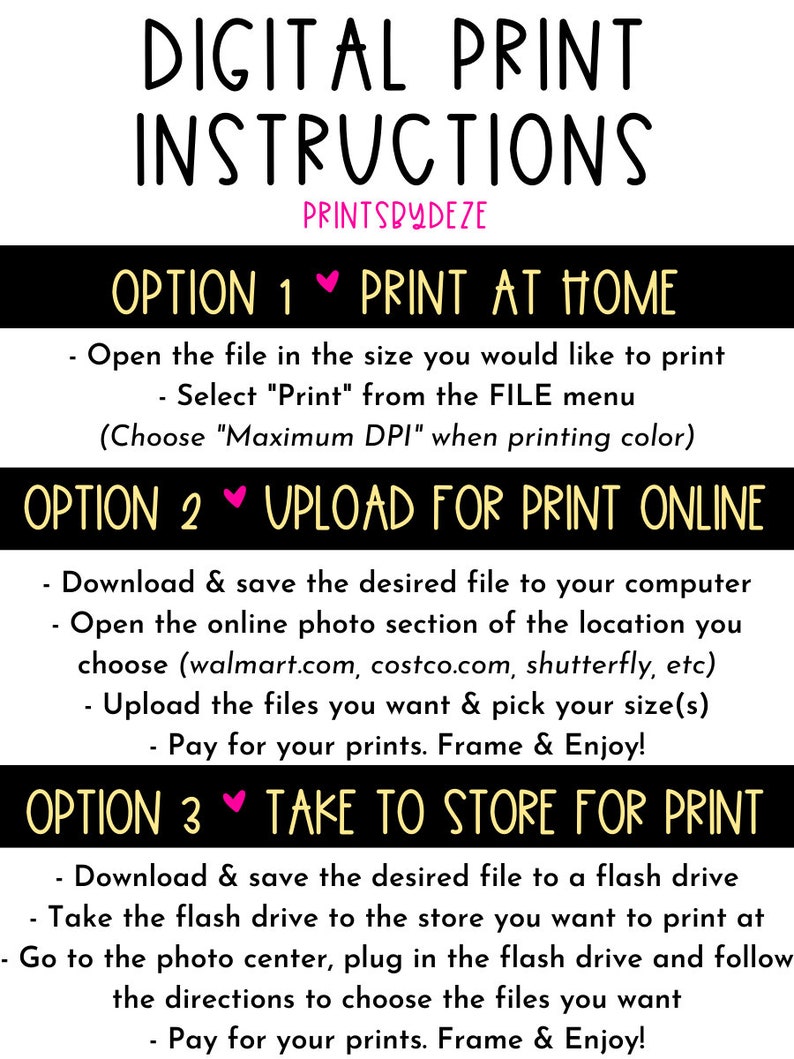 DIGITAL PRINT INSTRUCTIONS

PRINTSBYDEZE

OPTION 1 ♥ PRINT AT HOME

- Open the file in the size you would like to print
- Select "Print" from the FILE menu
(Choose "Maximum DPI" when printing color)

OPTION 2 ♥ UPLOAD FOR PRINT ONLINE

- Download & save the desired file to your computer
- Open the online photo section of the location you choose (walmart.com, costco.com, shutterfly, etc)
- Upload the files you want & pick your size(s)
- Pay for your prints. Frame & Enjoy!

OPTION 3 ♥ TAKE TO STORE FOR PRINT

- Download & save the desired file to a flash drive
- Take the flash drive to the store you want to print at
- Go to the photo center, plug in the flash drive and follow the directions to choose the files you want
- Pay for your prints. Frame & Enjoy!